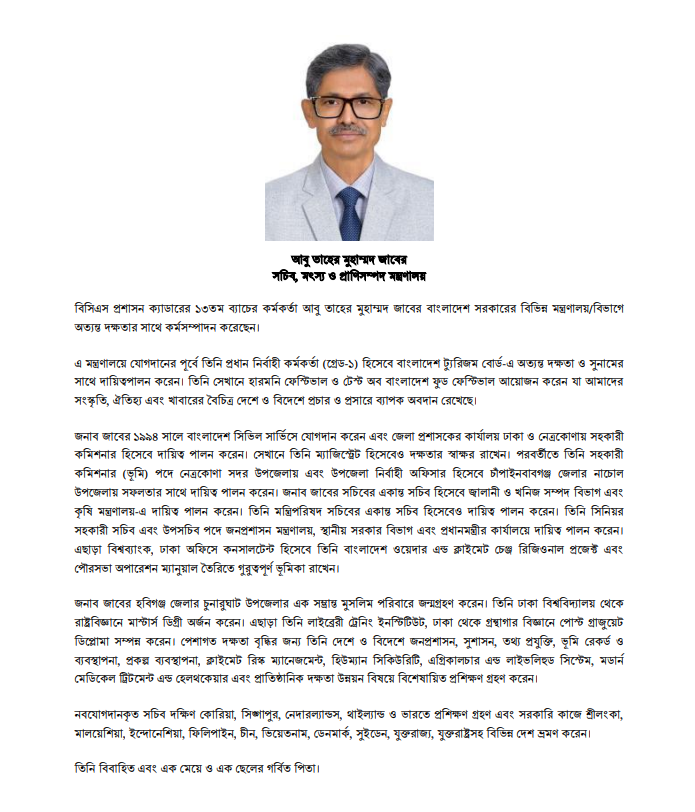 আবু তাহের মুহাম্মদ জাবের
সচিব, মৎস্য ও প্রাণিসম্পদ মন্ত্রণালয়

বিসিএস প্রশাসন ক্যাডারের ১৩তম ব্যাচের কর্মকর্তা আবু তাহের মুহাম্মদ জাবের বাংলাদেশ সরকারের বিভিন্ন মন্ত্রণালয়/বিভাগে অত্যন্ত দক্ষতার সাথে কর্মসম্পাদন করেছেন।

এ মন্ত্রণালয়ে যোগদানের পূর্বে তিনি প্রধান নির্বাহী কর্মকর্তা (গ্রেড-১) হিসেবে বাংলাদেশ ট্যুরিজম বোর্ড-এ অত্যন্ত দক্ষতা ও সুনামের সাথে দায়িত্বপালন করেন। তিনি সেখানে হারমনি ফেস্টিভাল ও টেস্ট অব বাংলাদেশ ফুড ফেস্টিভাল আয়োজন করেন যা আমাদের সংস্কৃতি, ঐতিহ্য এবং খাবারের বৈচিত্র দেশে ও বিদেশে প্রচার ও প্রসারে ব্যাপক অবদান রেখেছে।

জনাব জাবের ১৯৯৪ সালে বাংলাদেশ সিভিল সার্ভিসে যোগদান করেন এবং জেলা প্রশাসকের কার্যালয় ঢাকা ও নেত্রকোণায় সহকারী কমিশনার হিসেবে দায়িত্ব পালন করেন। সেখানে তিনি ম্যাজিস্ট্রেট হিসেবেও দক্ষতার স্বাক্ষর রাখেন। পরবর্তীতে তিনি সহকারী কমিশনার (ভূমি) পদে নেত্রকোণা সদর উপজেলায় এবং উপজেলা নির্বাহী অফিসার হিসেবে চাঁপাইনবাবগঞ্জ জেলার নাচোল উপজেলায় সফলতার সাথে দায়িত্ব পালন করেন। জনাব জাবের সচিবের একান্ত সচিব হিসেবে জ্বালানী ও খনিজ সম্পদ বিভাগ এবং কৃষি মন্ত্রণালয়-এ দায়িত্ব পালন করেন। তিনি মন্ত্রিপরিষদ সচিবের একান্ত সচিব হিসেবেও দায়িত্ব পালন করেন। তিনি সিনিয়র সহকারী সচিব এবং উপসচিব পদে জনপ্রশাসন মন্ত্রণালয়, স্থানীয় সরকার বিভাগ এবং প্রধানমন্ত্রীর কার্যালয়ে দায়িত্ব পালন করেন। এছাড়া বিশ্বব্যাংক, ঢাকা অফিসে কনসালটেন্ট হিসেবে তিনি বাংলাদেশ ওয়েদার এন্ড ক্লাইমেট চেঞ্জ রিজিওনাল প্রজেক্ট এবং পৌরসভা অপারেশন ম্যানুয়াল তৈরিতে গুরুত্বপূর্ণ ভূমিকা রাখেন।

জনাব জাবের হবিগঞ্জ জেলার চুনারুঘাট উপজেলার এক সম্ভ্রান্ত মুসলিম পরিবারে জন্মগ্রহণ করেন। তিনি ঢাকা বিশ্ববিদ্যালয় থেকে রাষ্ট্রবিজ্ঞানে মাস্টার্স ডিগ্রী অর্জন করেন। এছাড়া তিনি লাইব্রেরী ট্রেনিং ইনস্টিটিউট, ঢাকা থেকে গ্রন্থাগার বিজ্ঞানে পোস্ট গ্রাজুয়েট ডিপ্লোমা সম্পন্ন করেন। পেশাগত দক্ষতা বৃদ্ধির জন্য তিনি দেশে ও বিদেশে জনপ্রশাসন, সুশাসন, তথ্য প্রযুক্তি, ভূমি রেকর্ড ও ব্যবস্থাপনা, প্রকল্প ব্যবস্থাপনা, ক্লাইমেট রিস্ক ম্যানেজমেন্ট, হিউম্যান সিকিউরিটি, এগ্রিকালচার এন্ড লাইভলিহুড সিস্টেম, মডার্ন মেডিকেল ট্রিটমেন্ট এন্ড হেলথকেয়ার এবং প্রাতিষ্ঠানিক দক্ষতা উন্নয়ন বিষয়ে বিশেষায়িত প্রশিক্ষণ গ্রহণ করেন।

নবযোগদানকৃত সচিব দক্ষিণ কোরিয়া, সিঙ্গাপুর, নেদারল্যান্ডস, থাইল্যান্ড ও ভারতে প্রশিক্ষণ গ্রহণ এবং সরকারি কাজে শ্রীলংকা, মালয়েশিয়া, ইন্দোনেশিয়া, ফিলিপাইন, চীন, ভিয়েতনাম, ডেনমার্ক, সুইডেন, যুক্তরাজ্য, যুক্তরাষ্ট্রসহ বিভিন্ন দেশ ভ্রমণ করেন।

তিনি বিবাহিত এবং এক মেয়ে ও এক ছেলের গর্বিত পিতা।